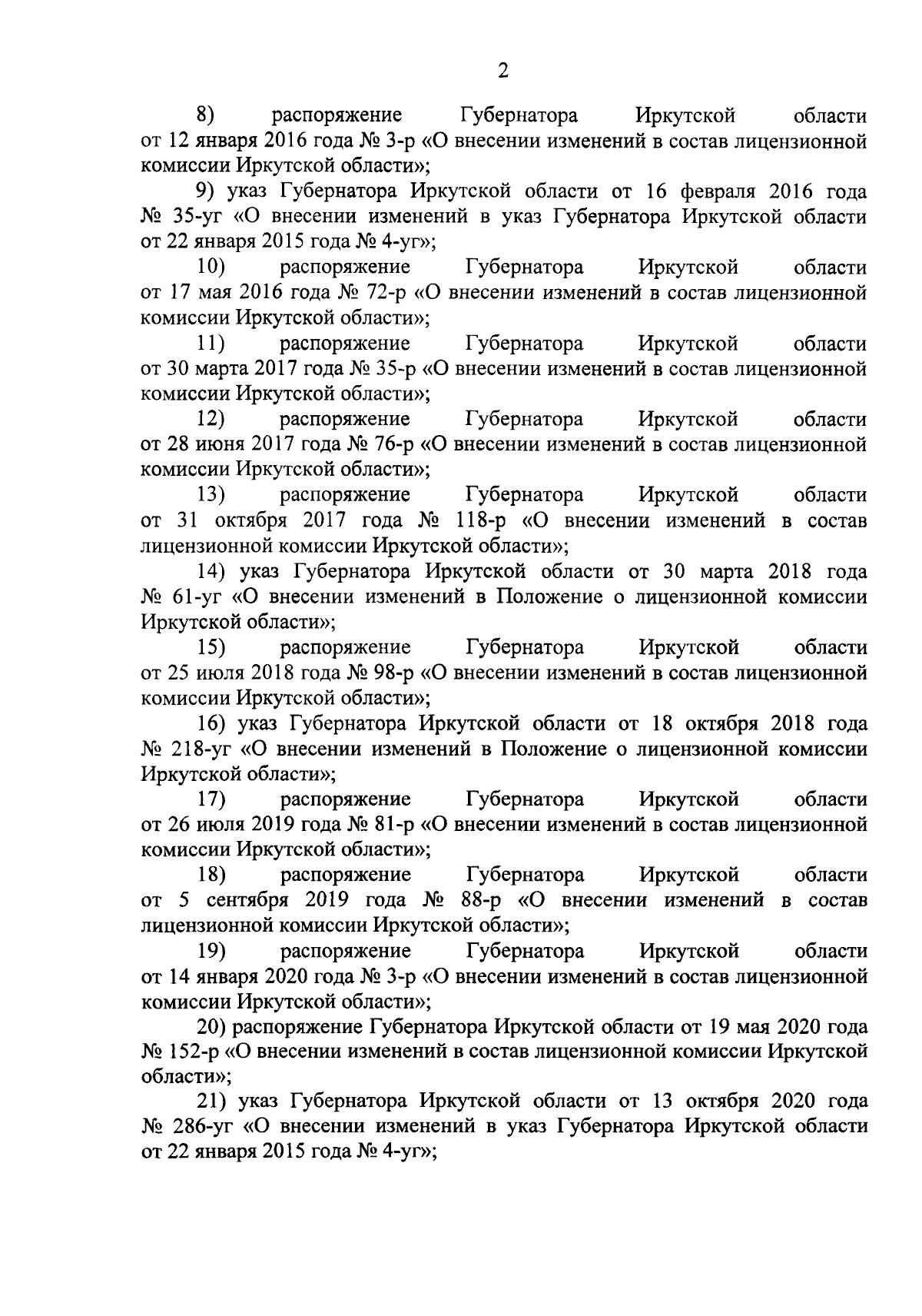 2

8) распоряжение Губернатора Иркутской области от 12 января 2016 года № 3-р «О внесении изменений в состав лицензионной комиссии Иркутской области»;

9) указ Губернатора Иркутской области от 16 февраля 2016 года № 35-уг «О внесении изменений в указ Губернатора Иркутской области от 22 января 2015 года № 4-уг»;

10) распоряжение Губернатора Иркутской области от 17 мая 2016 года № 72-р «О внесении изменений в состав лицензионной комиссии Иркутской области»;

11) распоряжение Губернатора Иркутской области от 30 марта 2017 года № 35-р «О внесении изменений в состав лицензионной комиссии Иркутской области»;

12) распоряжение Губернатора Иркутской области от 28 июня 2017 года № 76-р «О внесении изменений в состав лицензионной комиссии Иркутской области»;

13) распоряжение Губернатора Иркутской области от 31 октября 2017 года № 118-р «О внесении изменений в состав лицензионной комиссии Иркутской области»;

14) указ Губернатора Иркутской области от 30 марта 2018 года № 61-уг «О внесении изменений в Положение о лицензионной комиссии Иркутской области»;

15) распоряжение Губернатора Иркутской области от 25 июля 2018 года № 98-р «О внесении изменений в состав лицензионной комиссии Иркутской области»;

16) указ Губернатора Иркутской области от 18 октября 2018 года № 218-уг «О внесении изменений в Положение о лицензионной комиссии Иркутской области»;

17) распоряжение Губернатора Иркутской области от 26 июля 2019 года № 81-р «О внесении изменений в состав лицензионной комиссии Иркутской области»;

18) распоряжение Губернатора Иркутской области от 5 сентября 2019 года № 88-р «О внесении изменений в состав лицензионной комиссии Иркутской области»;

19) распоряжение Губернатора Иркутской области от 14 января 2020 года № 3-р «О внесении изменений в состав лицензионной комиссии Иркутской области»;

20) распоряжение Губернатора Иркутской области от 19 мая 2020 года № 152-р «О внесении изменений в состав лицензионной комиссии Иркутской области»;

21) указ Губернатора Иркутской области от 13 октября 2020 года № 286-уг «О внесении изменений в указ Губернатора Иркутской области от 22 января 2015 года № 4-уг»;